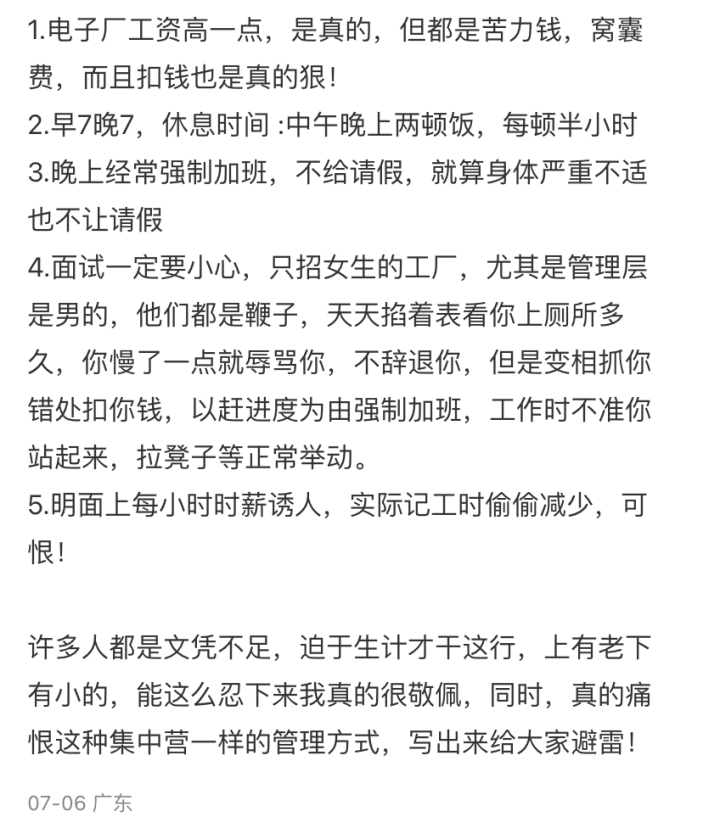 1.电子厂工资高一点，是真的，但都是苦力钱，窝囊费，而且扣钱也是真的狠！
2.早7晚7，休息时间 :中午晚上两顿饭，每顿半小时
3.晚上经常强制加班，不给请假，就算身体严重不适也不让请假
4.面试一定要小心，只招女生的工厂，尤其是管理层是男的，他们都是鞭子，天天掐着表看你上厕所多久，你慢了一点就辱骂你，不辞退你，但是变相抓你错处扣你钱，以赶进度为由强制加班，工作时不准你站起来，拉凳子等正常举动。
5.明面上每小时时薪诱人，实际记工时偷偷减少，可恨！

许多人都是文凭不足，迫于生计才干这行，上有老下有小的，能这么忍下来我真的很敬佩，同时，真的痛恨这种集中营一样的管理方式，写出来给大家避雷！

07-06 广东